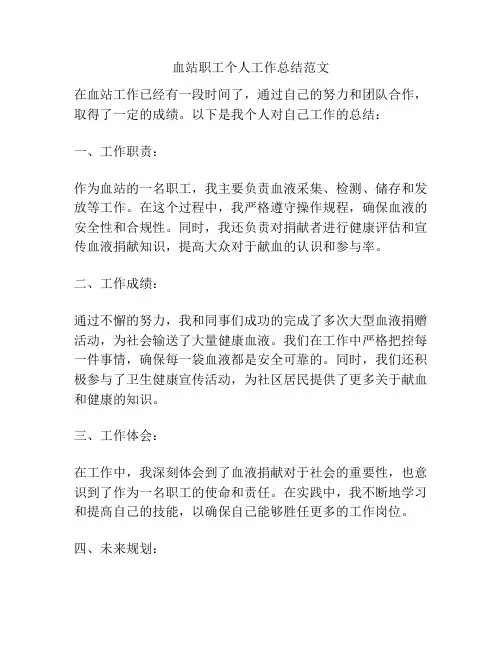 血站职工个人工作总结范文

在血站工作已经有一段时间了，通过自己的努力和团队合作，取得了一定的成绩。以下是我个人对自己工作的总结：

一、工作职责：

作为血站的一名职工，我主要负责血液采集、检测、储存和发放等工作。在这个过程中，我严格遵守操作规程，确保血液的安全性和合规性。同时，我还负责对捐献者进行健康评估和宣传血液捐献知识，提高大众对于献血的认识和参与率。

二、工作成绩：

通过不懈的努力，我和同事们成功的完成了多次大型血液捐赠活动，为社会输送了大量健康血液。我们在工作中严格把控每一件事情，确保每一袋血液都是安全可靠的。同时，我们还积极参与了卫生健康宣传活动，为社区居民提供了更多关于献血和健康的知识。

三、工作体会：

在工作中，我深刻体会到了血液捐献对于社会的重要性，也意识到了作为一名职工的使命和责任。在实践中，我不断地学习和提高自己的技能，以确保自己能够胜任更多的工作岗位。

四、未来规划：